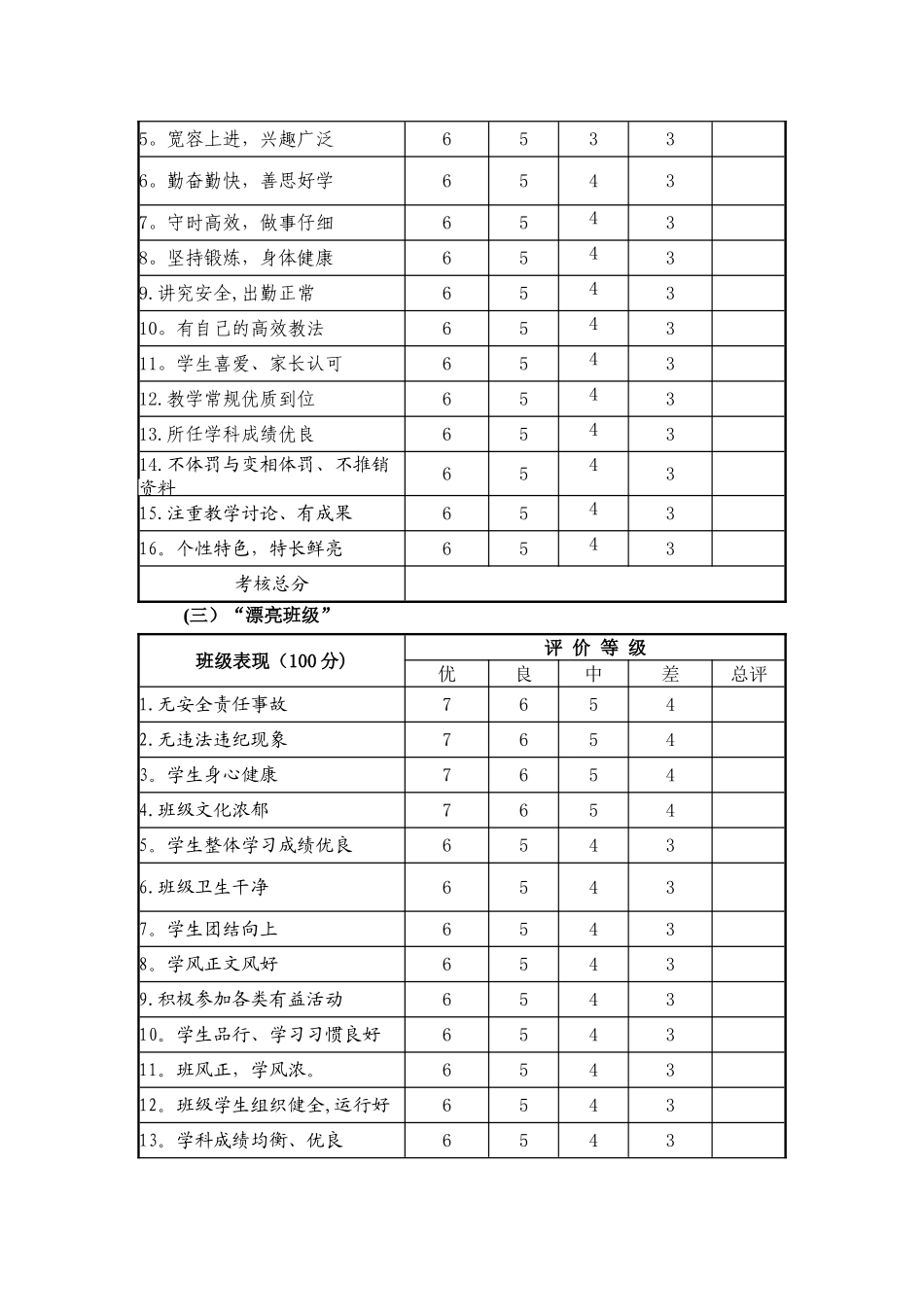 | 5。宽容上进，兴趣广泛 | 6 | 5 | 3 | 3 |  |
|---|---|---|---|---|---|
| 6。勤奋勤快，善思好学 | 6 | 5 | 4 | 3 |  |
| 7。守时高效，做事仔细 | 6 | 5 | 4 | 3 |  |
| 8。坚持锻炼，身体健康 | 6 | 5 | 4 | 3 |  |
| 9.讲究安全,出勤正常 | 6 | 5 | 4 | 3 |  |
| 10。有自己的高效教法 | 6 | 5 | 4 | 3 |  |
| 11。学生喜爱、家长认可 | 6 | 5 | 4 | 3 |  |
| 12.教学常规优质到位 | 6 | 5 | 4 | 3 |  |
| 13.所任学科成绩优良 | 6 | 5 | 4 | 3 |  |
| 14.不体罚与变相体罚、不推销资料 | 6 | 5 | 4 | 3 |  |
| 15.注重教学讨论、有成果 | 6 | 5 | 4 | 3 |  |
| 16。个性特色，特长鲜亮 | 6 | 5 | 4 | 3 |  |
| 考核总分 |  |  |  |  |  |

(三)“漂亮班级”

| 班级表现（100分） | 评 价 等 级 |  |  |  |  |
|---|---|---|---|---|---|
|  | 优 | 良 | 中 | 差 | 总评 |
| 1.无安全责任事故 | 7 | 6 | 5 | 4 |  |
| 2.无违法违纪现象 | 7 | 6 | 5 | 4 |  |
| 3。学生身心健康 | 7 | 6 | 5 | 4 |  |
| 4.班级文化浓郁 | 7 | 6 | 5 | 4 |  |
| 5。学生整体学习成绩优良 | 6 | 5 | 4 | 3 |  |
| 6.班级卫生干净 | 6 | 5 | 4 | 3 |  |
| 7。学生团结向上 | 6 | 5 | 4 | 3 |  |
| 8。学风正文风好 | 6 | 5 | 4 | 3 |  |
| 9.积极参加各类有益活动 | 6 | 5 | 4 | 3 |  |
| 10。学生品行、学习习惯良好 | 6 | 5 | 4 | 3 |  |
| 11。班风正，学风浓。 | 6 | 5 | 4 | 3 |  |
| 12。班级学生组织健全,运行好 | 6 | 5 | 4 | 3 |  |
| 13。学科成绩均衡、优良 | 6 | 5 | 4 | 3 |  |